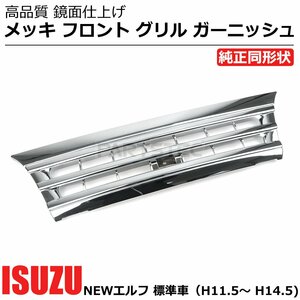 高品質 鏡面仕上げ
メッキ フロント グリル ガーニッシュ

純正同形状

ISUZU NEWエルフ 標準車（H11.5～ H14.5)